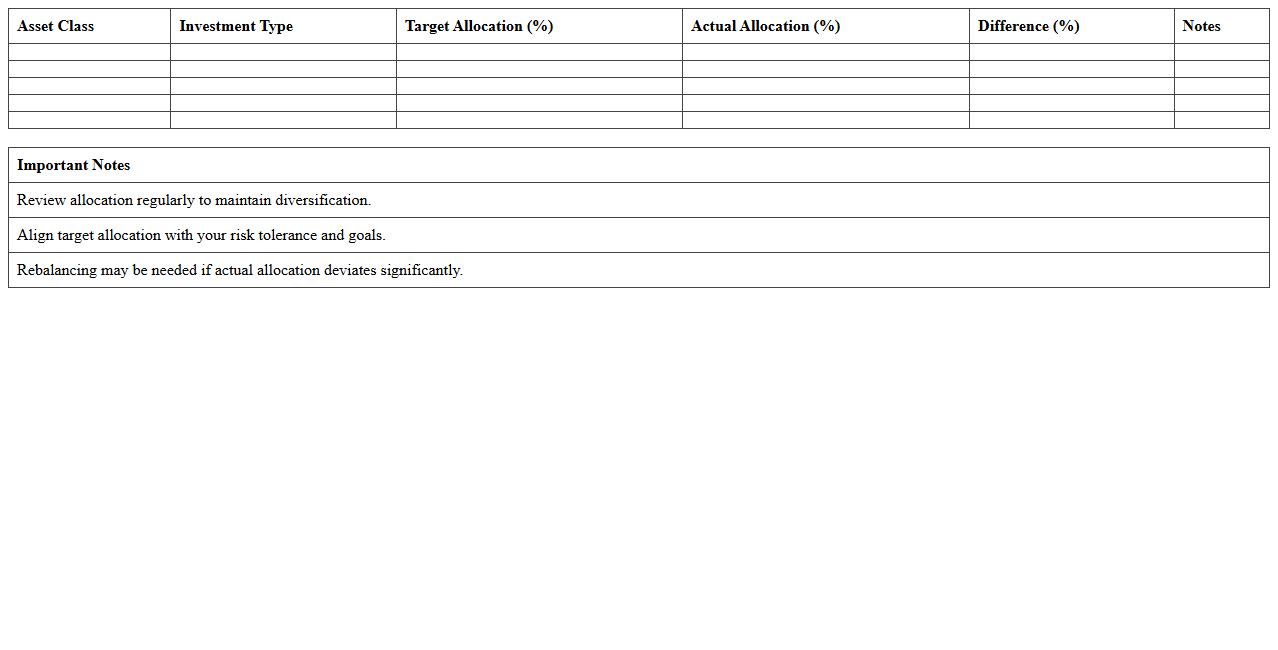 | Asset Class | Investment Type | Target Allocation (%) | Actual Allocation (%) | Difference (%) | Notes |
|---|---|---|---|---|---|
| | | | | | |
| | | | | | |
| | | | | | |
| | | | | | |
| | | | | | |

| Important Notes |
|---|
| Review allocation regularly to maintain diversification. |
| Align target allocation with your risk tolerance and goals. |
| Rebalancing may be needed if actual allocation deviates significantly. |